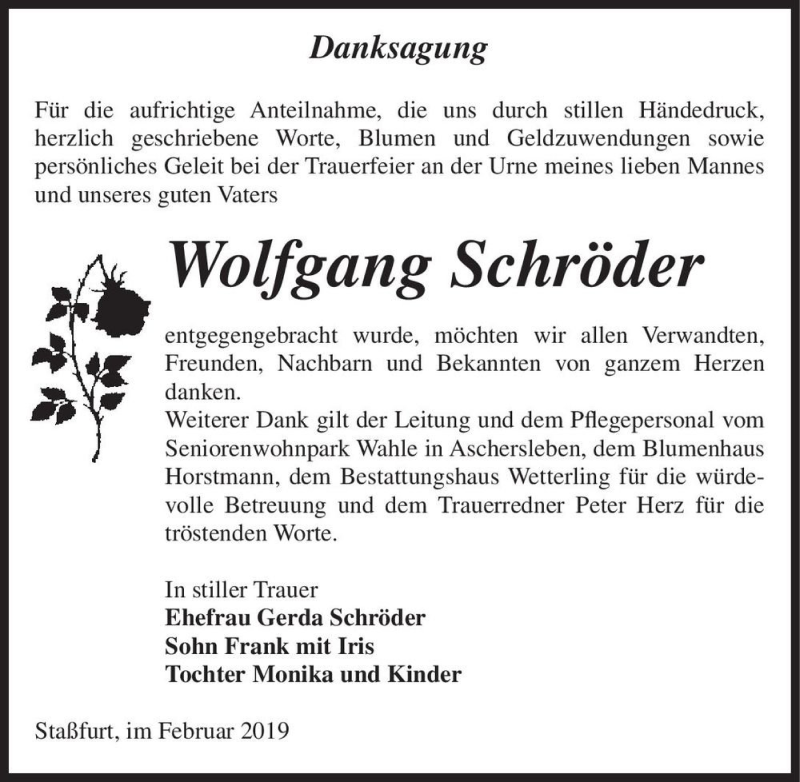 Danksagung

Für die aufrichtige Anteilnahme, die uns durch stillen Händedruck, herzlich geschriebene Worte, Blumen und Geldzuwendungen sowie persönliches Geleit bei der Trauerfeier an der Urne meines lieben Mannes und unseres guten Vaters

Wolfgang Schröder

entgegengebracht wurde, möchten wir allen Verwandten, Freunden, Nachbarn und Bekannten von ganzem Herzen danken.
Weiterer Dank gilt der Leitung und dem Pflegepersonal vom Seniorenwohnpark Wahle in Aschersleben, dem Blumenhaus Horstmann, dem Bestattungshaus Wetterling für die würdevolle Betreuung und dem Trauerredner Peter Herz für die tröstenden Worte.

In stiller Trauer
Ehefrau Gerda Schröder
Sohn Frank mit Iris
Tochter Monika und Kinder

Staßfurt, im Februar 2019